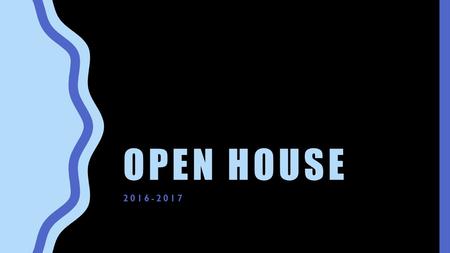 OPEN HOUSE

2016-2017